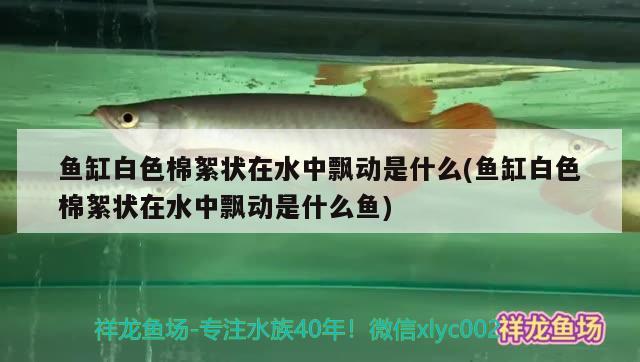 鱼缸白色棉絮状在水中飘动是什么(鱼缸白色棉絮状在水中飘动是什么鱼)

祥龙鱼场-专注水族40年！微信xlyc002 祥龙鱼场